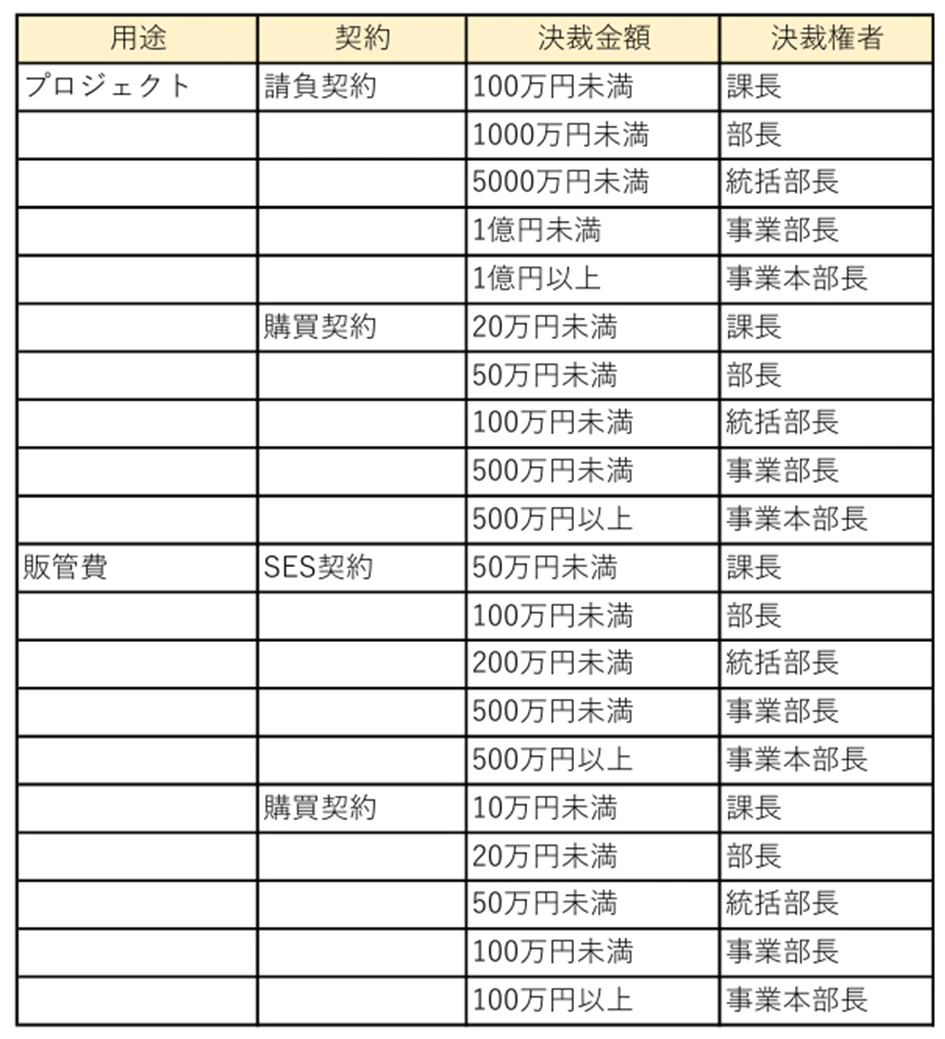 | 用途 | 契約 | 決裁金額 | 決裁権者 |
|---|---|---|---|
| プロジェクト | 請負契約 | 100万円未満 | 課長 |
| | | 1000万円未満 | 部長 |
| | | 5000万円未満 | 統括部長 |
| | | 1億円未満 | 事業部長 |
| | | 1億円以上 | 事業本部長 |
| | 購買契約 | 20万円未満 | 課長 |
| | | 50万円未満 | 部長 |
| | | 100万円未満 | 統括部長 |
| | | 500万円未満 | 事業部長 |
| | | 500万円以上 | 事業本部長 |
| 販管費 | SES契約 | 50万円未満 | 課長 |
| | | 100万円未満 | 部長 |
| | | 200万円未満 | 統括部長 |
| | | 500万円未満 | 事業部長 |
| | | 500万円以上 | 事業本部長 |
| | 購買契約 | 10万円未満 | 課長 |
| | | 20万円未満 | 部長 |
| | | 50万円未満 | 統括部長 |
| | | 100万円未満 | 事業部長 |
| | | 100万円以上 | 事業本部長 |